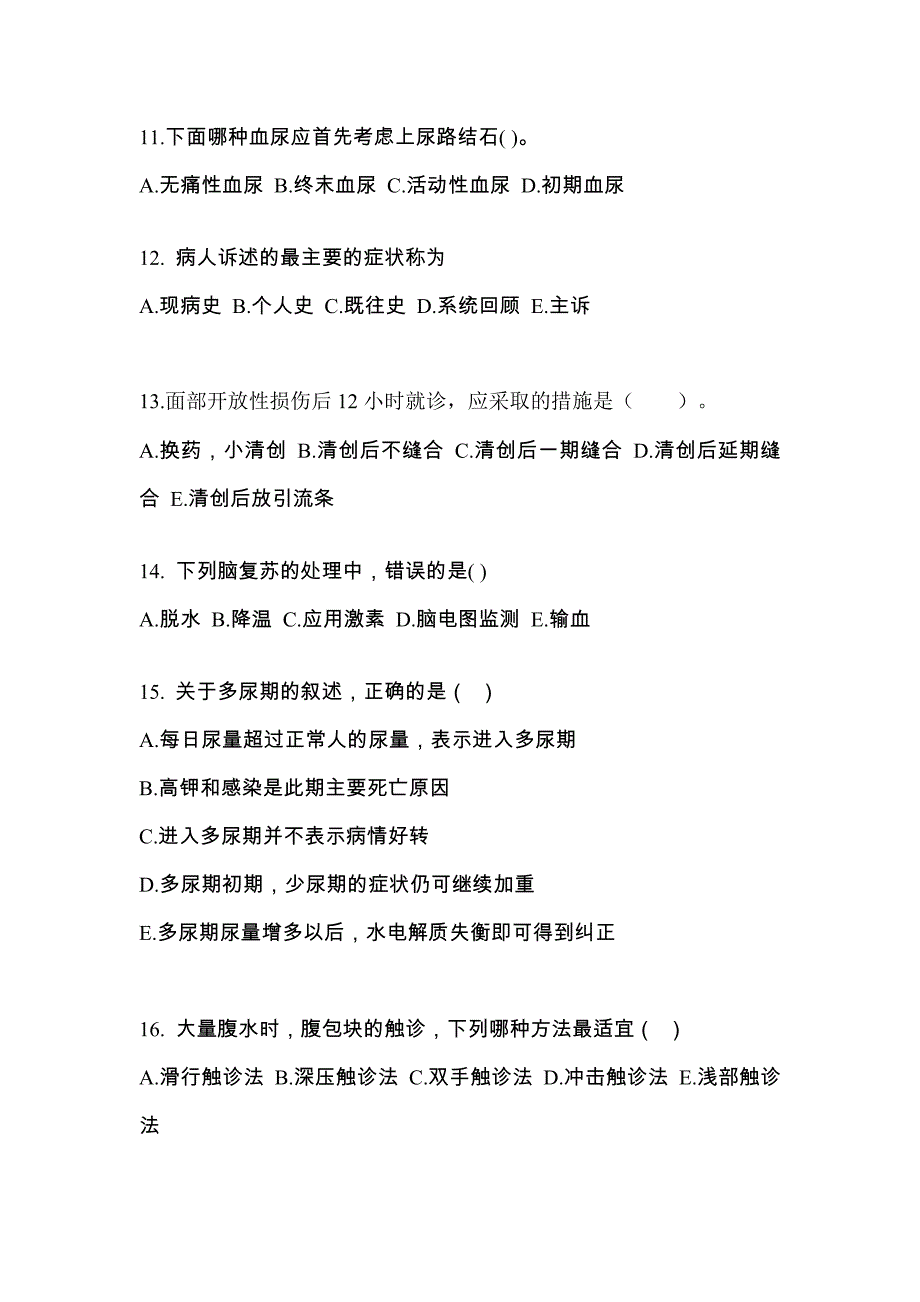 11.下面哪种血尿应首先考虑上尿路结石( )。

A.无痛性血尿 B.终末血尿 C.活动性血尿 D.初期血尿

12. 病人诉述的最主要的症状称为

A.现病史 B.个人史 C.既往史 D.系统回顾 E.主诉

13.面部开放性损伤后 12 小时就诊，应采取的措施是（　　）。

A.换药，小清创 B.清创后不缝合 C.清创后一期缝合 D.清创后延期缝合 E.清创后放引流条

14. 下列脑复苏的处理中，错误的是( )

A.脱水 B.降温 C.应用激素 D.脑电图监测 E.输血

15. 关于多尿期的叙述，正确的是 ( )

A.每日尿量超过正常人的尿量，表示进入多尿期

B.高钾和感染是此期主要死亡原因

C.进入多尿期并不表示病情好转

D.多尿期初期，少尿期的症状仍可继续加重

E.多尿期尿量增多以后，水电解质失衡即可得到纠正

16. 大量腹水时，腹包块的触诊，下列哪种方法最适宜 ( )

A.滑行触诊法 B.深压触诊法 C.双手触诊法 D.冲击触诊法 E.浅部触诊法